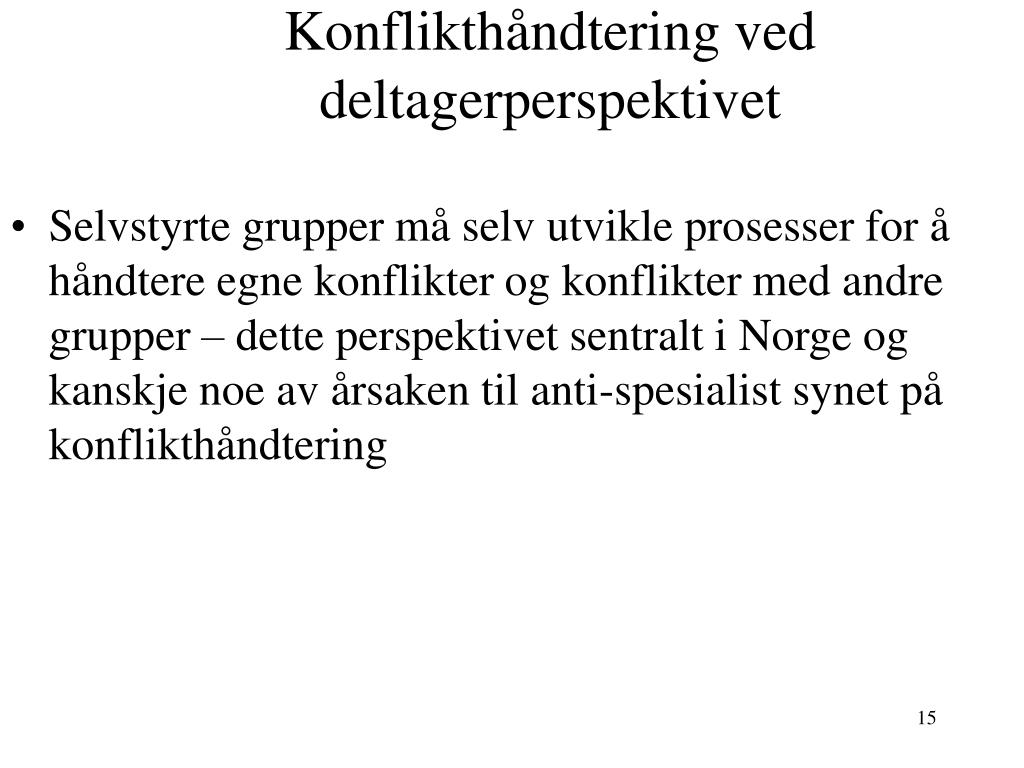 Konflikthåndtering ved deltagerperspektivet

• Selvstyrte grupper må selv utvikle prosesser for å håndtere egne konflikter og konflikter med andre grupper – dette perspektivet sentralt i Norge og kanskje noe av årsaken til anti-spesialist synet på konflikthåndtering

15